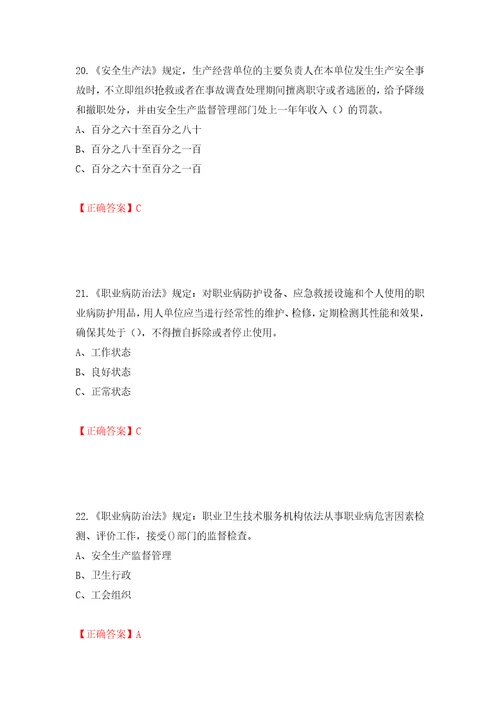 20.《安全生产法》规定，生产经营单位的主要负责人在本单位发生生产安全事故时，不立即组织抢救或者在事故调查处理期间擅离职守或者逃匿的，给予降级和撤职处分，并由安全生产监督管理部门处上一年年收入（）的罚款。

A、百分之六十至百分之八十

B、百分之八十至百分之一百

C、百分之六十至百分之一百

【正确答案】C

21.《职业病防治法》规定：对职业病防护设备、应急救援设施和个人使用的职业病防护用品，用人单位应当进行经常性的维护、检修，定期检测其性能和效果，确保其处于（），不得擅自拆除或者停止使用。

A、工作状态

B、良好状态

C、正常状态

【正确答案】C

22.《职业病防治法》规定：职业卫生技术服务机构依法从事职业病危害因素检测、评价工作，接受()部门的监督检查。

A、安全生产监督管理

B、卫生行政

C、工会组织

【正确答案】A